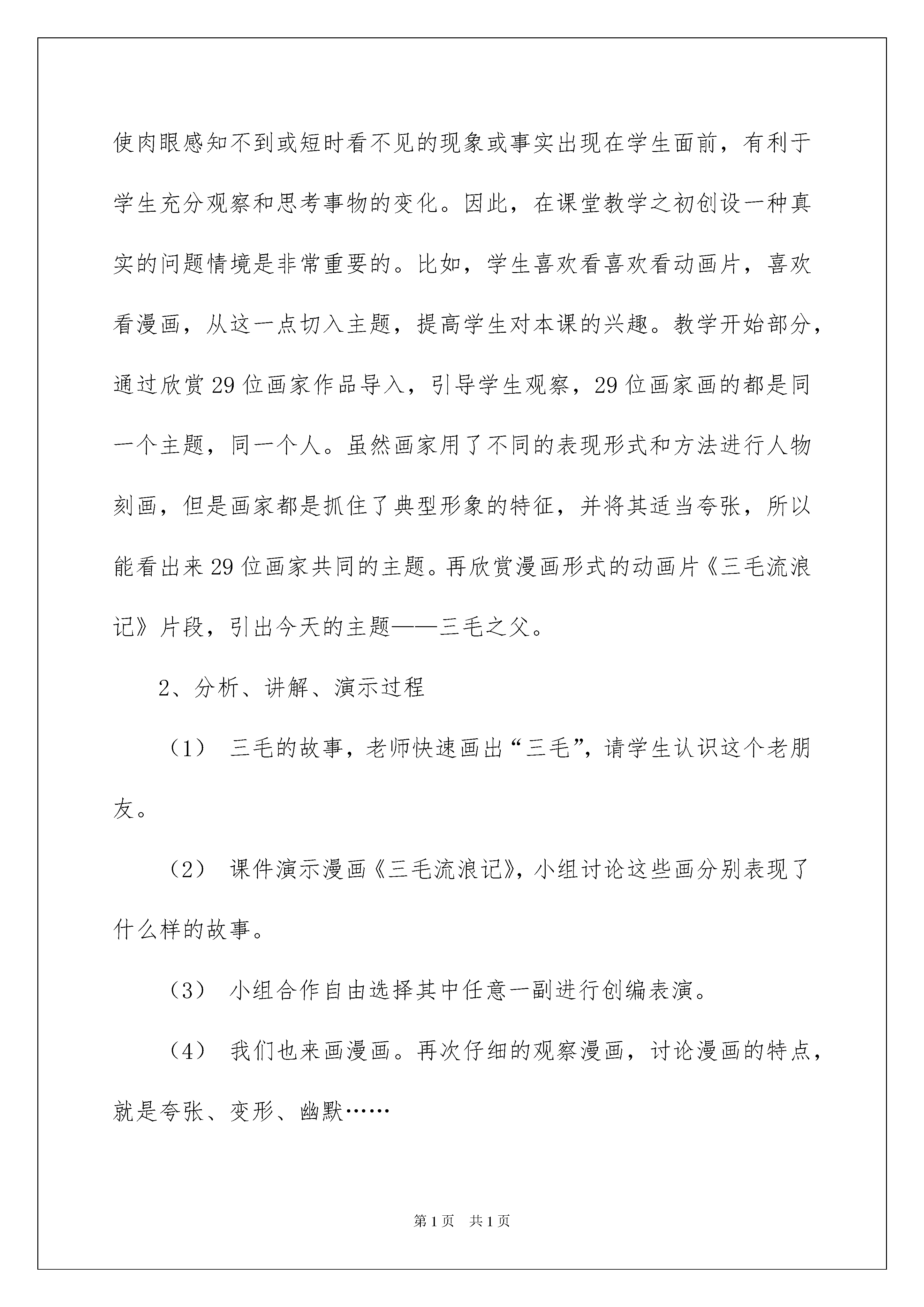 使肉眼感知不到或短时看不见的现象或事实出现在学生面前，有利于学生充分观察和思考事物的变化。因此，在课堂教学之初创设一种真实的问题情境是非常重要的。比如，学生喜欢看喜欢看动画片，喜欢看漫画，从这一点切入主题，提高学生对本课的兴趣。教学开始部分，通过欣赏29位画家作品导入，引导学生观察，29位画家画的都是同一个主题，同一个人。虽然画家用了不同的表现形式和方法进行人物刻画，但是画家都是抓住了典型形象的特征，并将其适当夸张，所以能看出来29位画家共同的主题。再欣赏漫画形式的动画片《三毛流浪记》片段，引出今天的主题——三毛之父。

2、分析、讲解、演示过程

（1） 三毛的故事，老师快速画出“三毛”，请学生认识这个老朋友。

（2） 课件演示漫画《三毛流浪记》，小组讨论这些画分别表现了什么样的故事。

（3） 小组合作自由选择其中任意一副进行创编表演。

（4） 我们也来画漫画。再次仔细的观察漫画，讨论漫画的特点，就是夸张、变形、幽默……

第1页 共1页